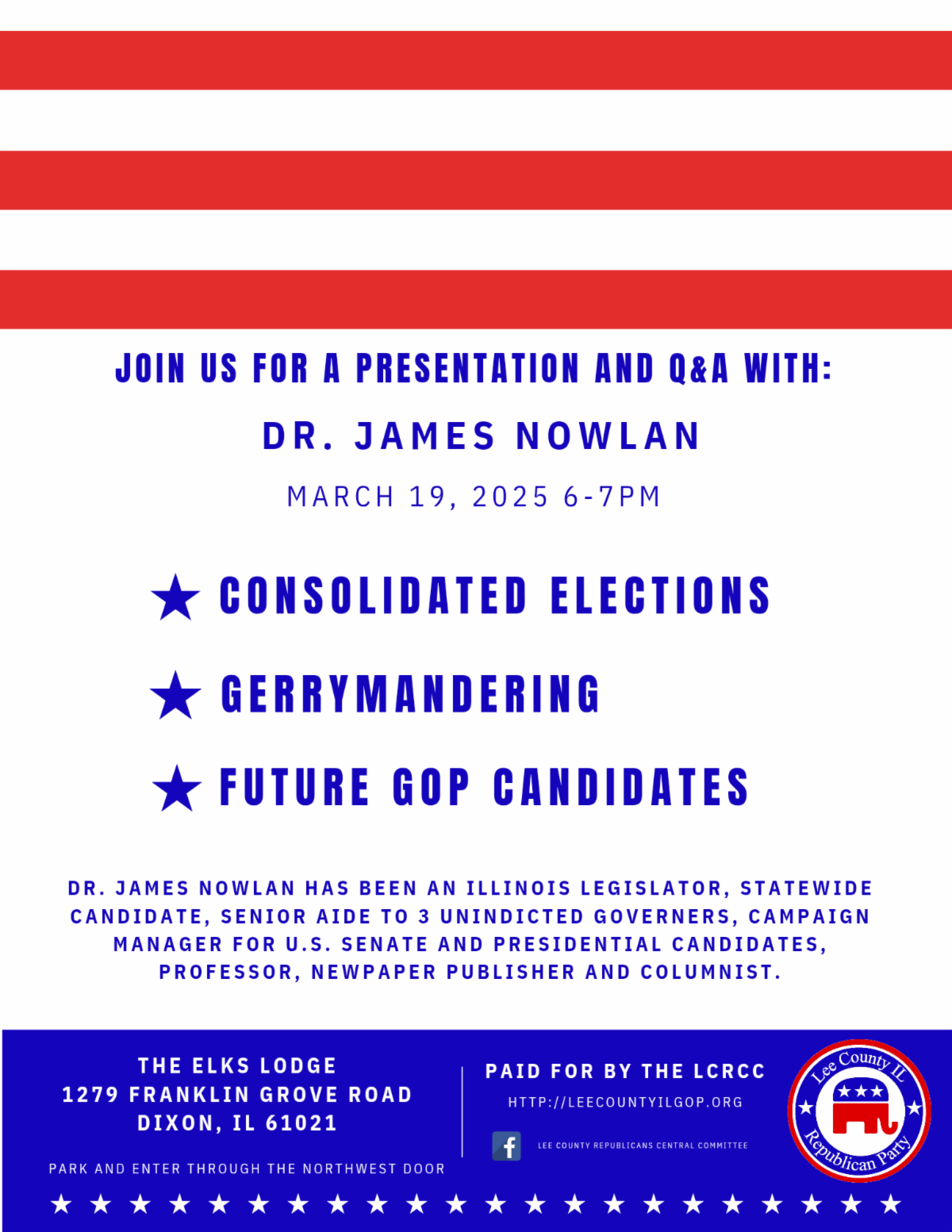 JOIN US FOR A PRESENTATION AND Q&A WITH:

DR. JAMES NOWLAN

MARCH 19, 2025 6-7PM

★ CONSOLIDATED ELECTIONS

★ GERRYMANDERING

★ FUTURE GOP CANDIDATES

DR. JAMES NOWLAN HAS BEEN AN ILLINOIS LEGISLATOR, STATEWIDE CANDIDATE, SENIOR AIDE TO 3 UNINDICTED GOVERNERS, CAMPAIGN MANAGER FOR U.S. SENATE AND PRESIDENTIAL CANDIDATES, PROFESSOR, NEWPAPER PUBLISHER AND COLUMNIST.

THE ELKS LODGE
1279 FRANKLIN GROVE ROAD
DIXON, IL 61021

PARK AND ENTER THROUGH THE NORTHWEST DOOR

PAID FOR BY THE LCRCC

HTTP://LEECOUNTYILGOP.ORG

LEE COUNTY REPUBLICANS CENTRAL COMMITTEE

Lee County IL
Republican Party